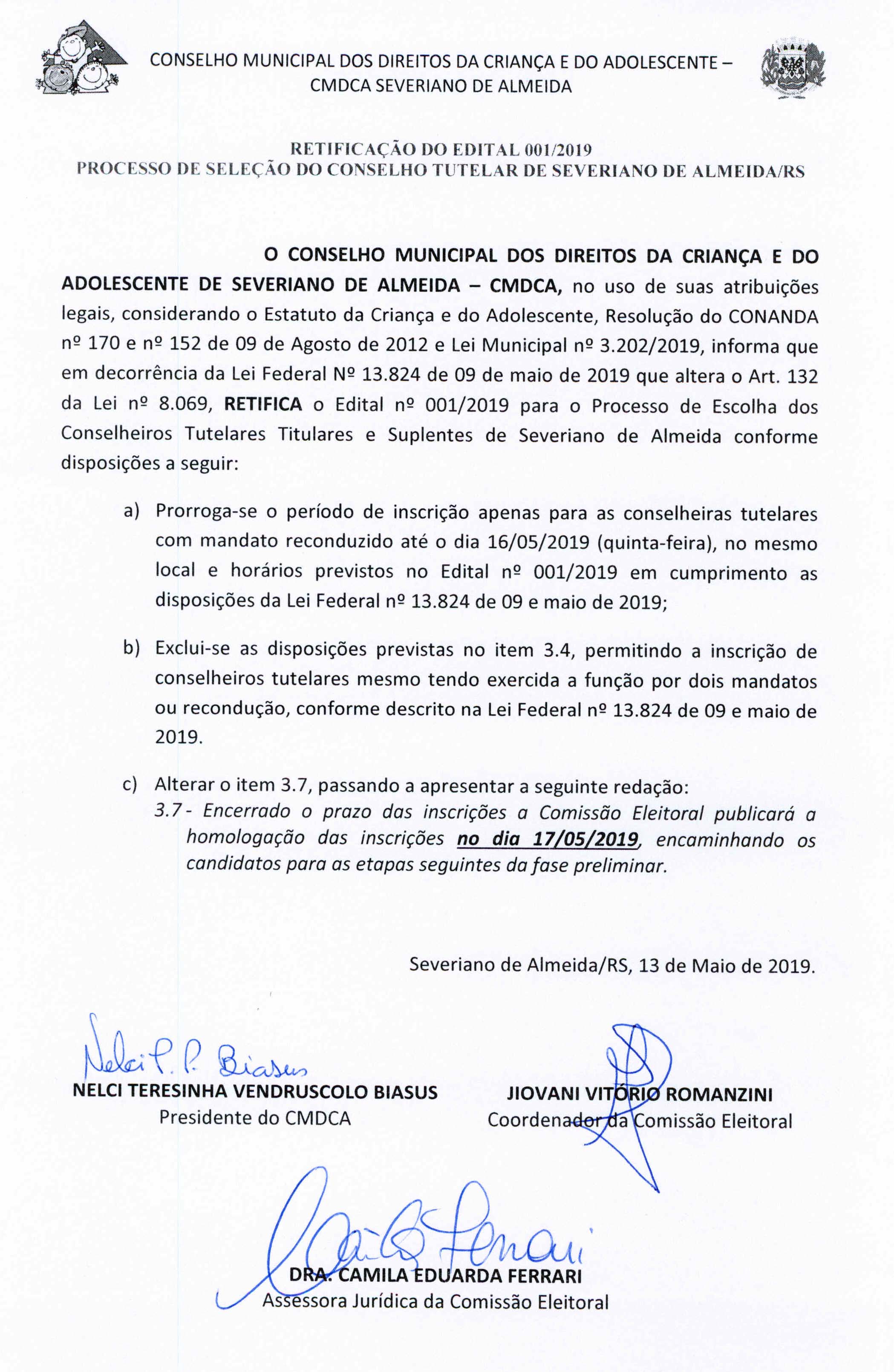 CONSELHO MUNICIPAL DOS DIREITOS DA CRIANÇA E DO ADOLESCENTE – CMDCA SEVERIANO DE ALMEIDA

RETIFICAÇÃO DO EDITAL 001/2019
PROCESSO DE SELEÇÃO DO CONSELHO TUTELAR DE SEVERIANO DE ALMEIDA/RS

O CONSELHO MUNICIPAL DOS DIREITOS DA CRIANÇA E DO ADOLESCENTE DE SEVERIANO DE ALMEIDA – CMDCA, no uso de suas atribuições legais, considerando o Estatuto da Criança e do Adolescente, Resolução do CONANDA nº 170 e nº 152 de 09 de Agosto de 2012 e Lei Municipal nº 3.202/2019, informa que em decorrência da Lei Federal Nº 13.824 de 09 de maio de 2019 que altera o Art. 132 da Lei nº 8.069, RETIFICA o Edital nº 001/2019 para o Processo de Escolha dos Conselheiros Tutelares Titulares e Suplentes de Severiano de Almeida conforme disposições a seguir:

a) Prorroga-se o período de inscrição apenas para as conselheiras tutelares com mandato reconduzido até o dia 16/05/2019 (quinta-feira), no mesmo local e horários previstos no Edital nº 001/2019 em cumprimento as disposições da Lei Federal nº 13.824 de 09 e maio de 2019;

b) Exclui-se as disposições previstas no item 3.4, permitindo a inscrição de conselheiros tutelares mesmo tendo exercida a função por dois mandatos ou recondução, conforme descrito na Lei Federal nº 13.824 de 09 e maio de 2019.

c) Alterar o item 3.7, passando a apresentar a seguinte redação:
3.7 - Encerrado o prazo das inscrições a Comissão Eleitoral publicará a homologação das inscrições no dia 17/05/2019, encaminhando os candidatos para as etapas seguintes da fase preliminar.

Severiano de Almeida/RS, 13 de Maio de 2019.

Nelci P. P. Biasus
NELCI TERESINHA VENDRUSCOLO BIASUS
Presidente do CMDCA

JIOVANI VITÓRIO ROMANZINI
Coordenador da Comissão Eleitoral

Camila Ferrari
DRA. CAMILA EDUARDA FERRARI
Assessora Jurídica da Comissão Eleitoral